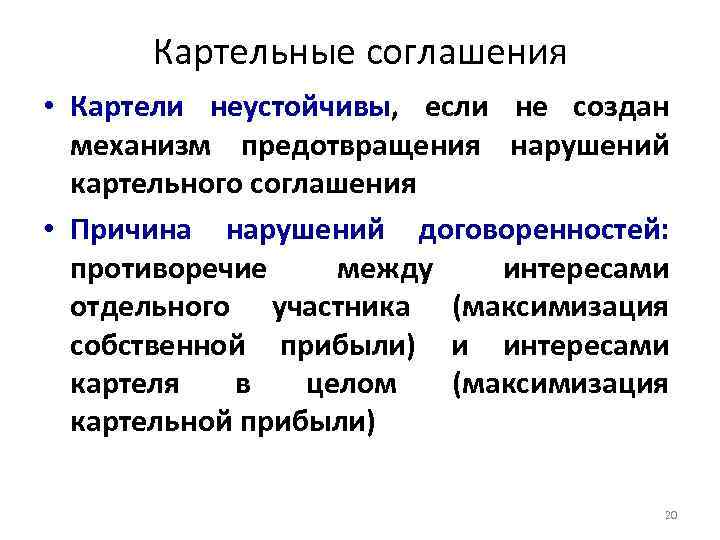 Картельные соглашения

• Картели неустойчивы, если не создан механизм предотвращения нарушений картельного соглашения

• Причина нарушений договоренностей: противоречие между интересами отдельного участника (максимизация собственной прибыли) и интересами картеля в целом (максимизация картельной прибыли)

20